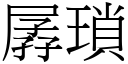 孱瑣